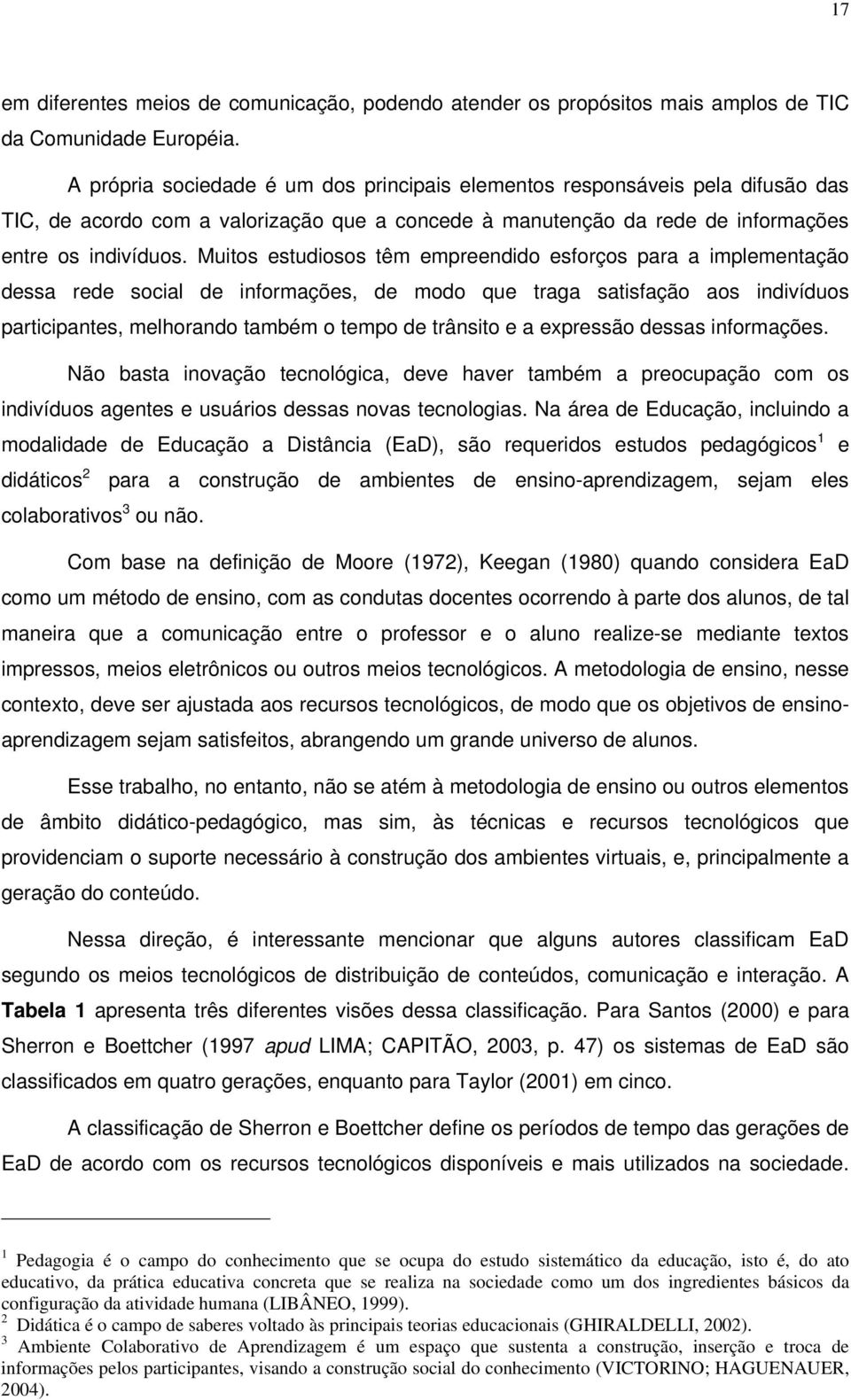 17

em diferentes meios de comunicação, podendo atender os propósitos mais amplos de TIC da Comunidade Européia.

A própria sociedade é um dos principais elementos responsáveis pela difusão das TIC, de acordo com a valorização que a concede à manutenção da rede de informações entre os indivíduos. Muitos estudiosos têm empreendido esforços para a implementação dessa rede social de informações, de modo que traga satisfação aos indivíduos participantes, melhorando também o tempo de trânsito e a expressão dessas informações.

Não basta inovação tecnológica, deve haver também a preocupação com os indivíduos agentes e usuários dessas novas tecnologias. Na área de Educação, incluindo a modalidade de Educação a Distância (EaD), são requeridos estudos pedagógicos$^1$ e didáticos$^2$ para a construção de ambientes de ensino-aprendizagem, sejam eles colaborativos$^3$ ou não.

Com base na definição de Moore (1972), Keegan (1980) quando considera EaD como um método de ensino, com as condutas docentes ocorrendo à parte dos alunos, de tal maneira que a comunicação entre o professor e o aluno realize-se mediante textos impressos, meios eletrônicos ou outros meios tecnológicos. A metodologia de ensino, nesse contexto, deve ser ajustada aos recursos tecnológicos, de modo que os objetivos de ensino-aprendizagem sejam satisfeitos, abrangendo um grande universo de alunos.

Esse trabalho, no entanto, não se atém à metodologia de ensino ou outros elementos de âmbito didático-pedagógico, mas sim, às técnicas e recursos tecnológicos que providenciam o suporte necessário à construção dos ambientes virtuais, e, principalmente a geração do conteúdo.

Nessa direção, é interessante mencionar que alguns autores classificam EaD segundo os meios tecnológicos de distribuição de conteúdos, comunicação e interação. A Tabela 1 apresenta três diferentes visões dessa classificação. Para Santos (2000) e para Sherron e Boettcher (1997 apud LIMA; CAPITÃO, 2003, p. 47) os sistemas de EaD são classificados em quatro gerações, enquanto para Taylor (2001) em cinco.

A classificação de Sherron e Boettcher define os períodos de tempo das gerações de EaD de acordo com os recursos tecnológicos disponíveis e mais utilizados na sociedade.

$^1$ Pedagogia é o campo do conhecimento que se ocupa do estudo sistemático da educação, isto é, do ato educativo, da prática educativa concreta que se realiza na sociedade como um dos ingredientes básicos da configuração da atividade humana (LIBÂNEO, 1999).
$^2$ Didática é o campo de saberes voltado às principais teorias educacionais (GHIRALDELLI, 2002).
$^3$ Ambiente Colaborativo de Aprendizagem é um espaço que sustenta a construção, inserção e troca de informações pelos participantes, visando a construção social do conhecimento (VICTORINO; HAGUENAUER, 2004).